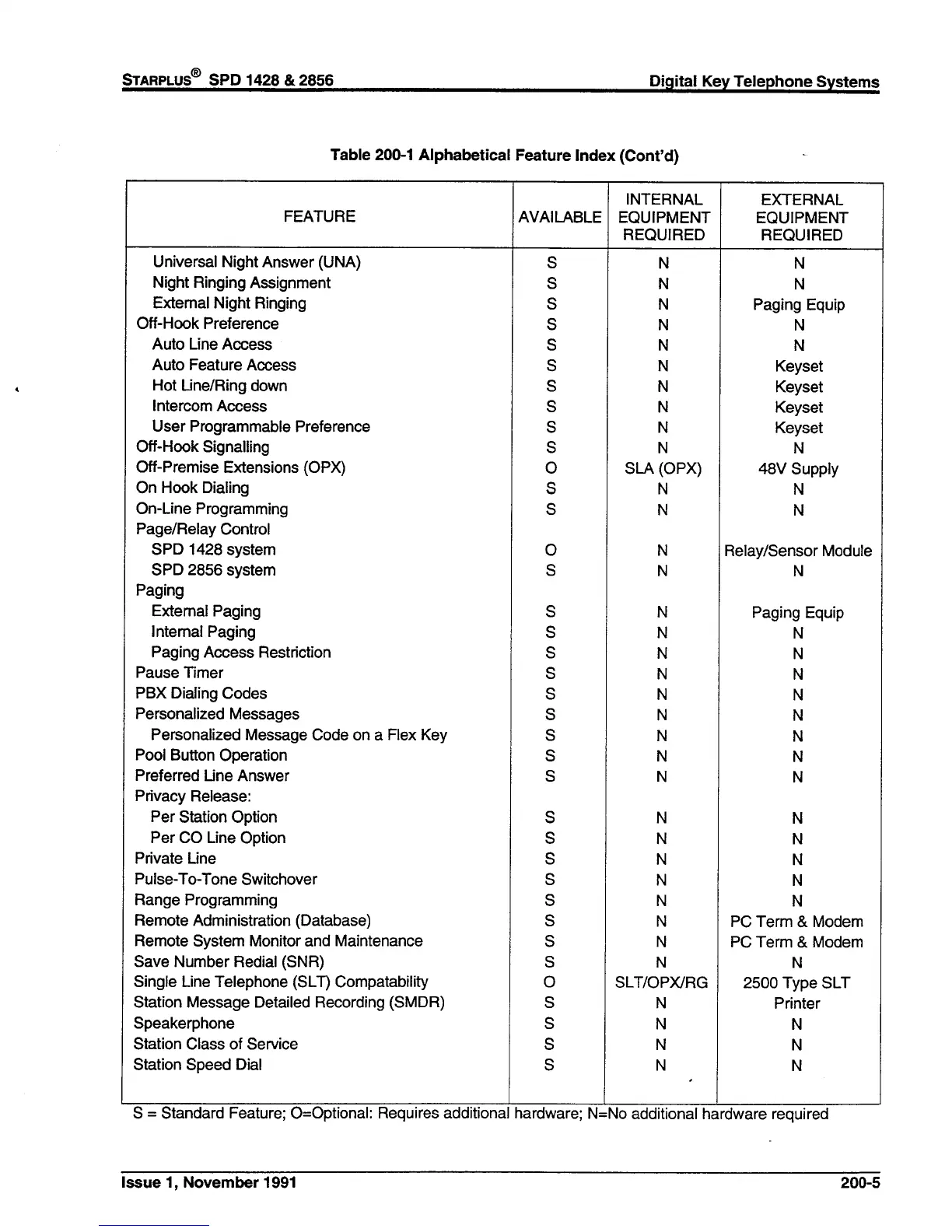 STARPLUS® SPD 1428 & 2856 Digital Key Telephone Systems

Table 200-1 Alphabetical Feature Index (Cont'd)

| FEATURE | AVAILABLE | INTERNAL EQUIPMENT REQUIRED | EXTERNAL EQUIPMENT REQUIRED |
|---|---|---|---|
| Universal Night Answer (UNA) | S | N | N |
| Night Ringing Assignment | S | N | N |
| External Night Ringing | S | N | Paging Equip |
| Off-Hook Preference | S | N | N |
| Auto Line Access | S | N | N |
| Auto Feature Access | S | N | Keyset |
| Hot Line/Ring down | S | N | Keyset |
| Intercom Access | S | N | Keyset |
| User Programmable Preference | S | N | Keyset |
| Off-Hook Signalling | S | N | N |
| Off-Premise Extensions (OPX) | O | SLA (OPX) | 48V Supply |
| On Hook Dialing | S | N | N |
| On-Line Programming | S | N | N |
| Page/Relay Control | | | |
| SPD 1428 system | O | N | Relay/Sensor Module |
| SPD 2856 system | S | N | N |
| Paging | | | |
| External Paging | S | N | Paging Equip |
| Internal Paging | S | N | N |
| Paging Access Restriction | S | N | N |
| Pause Timer | S | N | N |
| PBX Dialing Codes | S | N | N |
| Personalized Messages | S | N | N |
| Personalized Message Code on a Flex Key | S | N | N |
| Pool Button Operation | S | N | N |
| Preferred Line Answer | S | N | N |
| Privacy Release: | | | |
| Per Station Option | S | N | N |
| Per CO Line Option | S | N | N |
| Private Line | S | N | N |
| Pulse-To-Tone Switchover | S | N | N |
| Range Programming | S | N | N |
| Remote Administration (Database) | S | N | PC Term & Modem |
| Remote System Monitor and Maintenance | S | N | PC Term & Modem |
| Save Number Redial (SNR) | S | N | N |
| Single Line Telephone (SLT) Compatability | O | SLT/OPX/RG | 2500 Type SLT |
| Station Message Detailed Recording (SMDR) | S | N | Printer |
| Speakerphone | S | N | N |
| Station Class of Service | S | N | N |
| Station Speed Dial | S | N | N |

S = Standard Feature; O=Optional: Requires additional hardware; N=No additional hardware required

Issue 1, November 1991 200-5